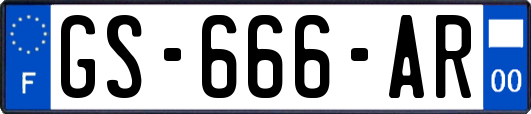 F
GS-666-AR
00